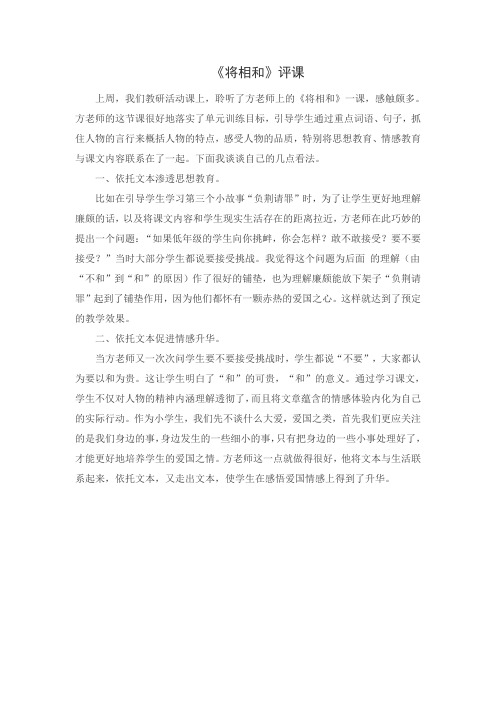 《将相和》评课

上周，我们教研活动课上，聆听了方老师上的《将相和》一课，感触颇多。方老师的这节课很好地落实了单元训练目标，引导学生通过重点词语、句子，抓住人物的言行来概括人物的特点，感受人物的品质，特别将思想教育、情感教育与课文内容联系在了一起。下面我谈谈自己的几点看法。

一、依托文本渗透思想教育。

比如在引导学生学习第三个小故事“负荆请罪”时，为了让学生更好地理解廉颇的话，以及将课文内容和学生现实生活存在的距离拉近，方老师在此巧妙的提出一个问题：“如果低年级的学生向你挑衅，你会怎样？敢不敢接受？要不要接受？”当时大部分学生都说要接受挑战。我觉得这个问题为后面 的理解（由“不和”到“和”的原因）作了很好的铺垫，也为理解廉颇能放下架子“负荆请罪”起到了铺垫作用，因为他们都怀有一颗赤热的爱国之心。这样就达到了预定的教学效果。

二、依托文本促进情感升华。

当方老师又一次次问学生要不要接受挑战时，学生都说“不要”，大家都认为要以和为贵。这让学生明白了“和”的可贵，“和”的意义。通过学习课文，学生不仅对人物的精神内涵理解透彻了，而且将文章蕴含的情感体验内化为自己的实际行动。作为小学生，我们先不谈什么大爱，爱国之类，首先我们更应关注的是我们身边的事，身边发生的一些细小的事，只有把身边的一些小事处理好了，才能更好地培养学生的爱国之情。方老师这一点就做得很好，他将文本与生活联系起来，依托文本，又走出文本，使学生在感悟爱国情感上得到了升华。